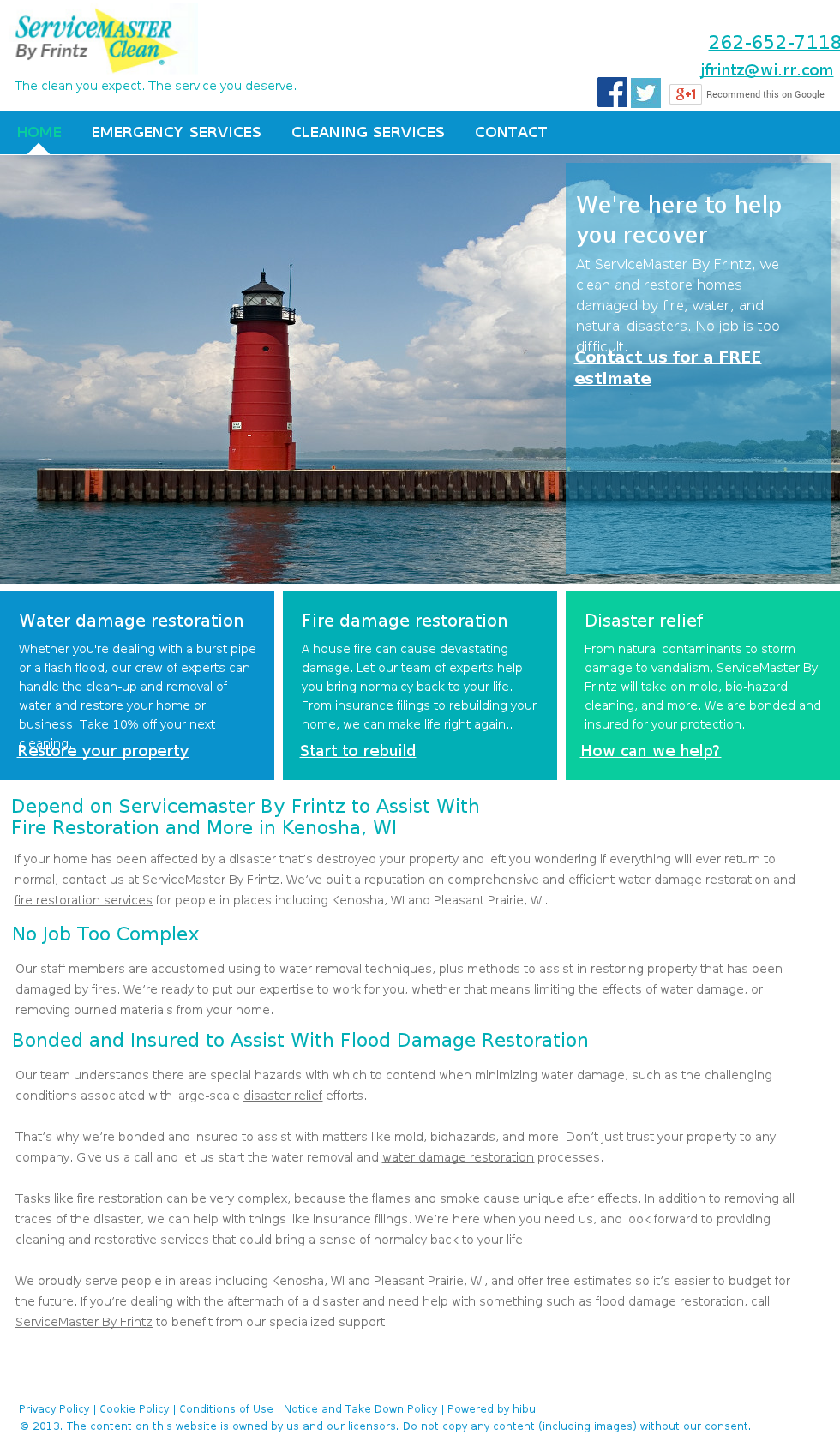 ServiceMASTER Clean By Frintz

The clean you expect. The service you deserve.

262-652-7118
jfrintz@wi.rr.com

g+1 Recommend this on Google

HOME EMERGENCY SERVICES CLEANING SERVICES CONTACT

We're here to help you recover

At ServiceMaster By Frintz, we clean and restore homes damaged by fire, water, and natural disasters. No job is too difficult.

Contact us for a FREE estimate

Water damage restoration

Whether you're dealing with a burst pipe or a flash flood, our crew of experts can handle the clean-up and removal of water and restore your home or business. Take 10% off your next cleaning.

Restore your property

Fire damage restoration

A house fire can cause devastating damage. Let our team of experts help you bring normalcy back to your life. From insurance filings to rebuilding your home, we can make life right again..

Start to rebuild

Disaster relief

From natural contaminants to storm damage to vandalism, ServiceMaster By Frintz will take on mold, bio-hazard cleaning, and more. We are bonded and insured for your protection.

How can we help?

Depend on Servicemaster By Frintz to Assist With Fire Restoration and More in Kenosha, WI

If your home has been affected by a disaster that's destroyed your property and left you wondering if everything will ever return to normal, contact us at ServiceMaster By Frintz. We've built a reputation on comprehensive and efficient water damage restoration and fire restoration services for people in places including Kenosha, WI and Pleasant Prairie, WI.

No Job Too Complex

Our staff members are accustomed using to water removal techniques, plus methods to assist in restoring property that has been damaged by fires. We're ready to put our expertise to work for you, whether that means limiting the effects of water damage, or removing burned materials from your home.

Bonded and Insured to Assist With Flood Damage Restoration

Our team understands there are special hazards with which to contend when minimizing water damage, such as the challenging conditions associated with large-scale disaster relief efforts.

That's why we're bonded and insured to assist with matters like mold, biohazards, and more. Don't just trust your property to any company. Give us a call and let us start the water removal and water damage restoration processes.

Tasks like fire restoration can be very complex, because the flames and smoke cause unique after effects. In addition to removing all traces of the disaster, we can help with things like insurance filings. We're here when you need us, and look forward to providing cleaning and restorative services that could bring a sense of normalcy back to your life.

We proudly serve people in areas including Kenosha, WI and Pleasant Prairie, WI, and offer free estimates so it's easier to budget for the future. If you're dealing with the aftermath of a disaster and need help with something such as flood damage restoration, call ServiceMaster By Frintz to benefit from our specialized support.

Privacy Policy | Cookie Policy | Conditions of Use | Notice and Take Down Policy | Powered by hibu
© 2013. The content on this website is owned by us and our licensors. Do not copy any content (including images) without our consent.